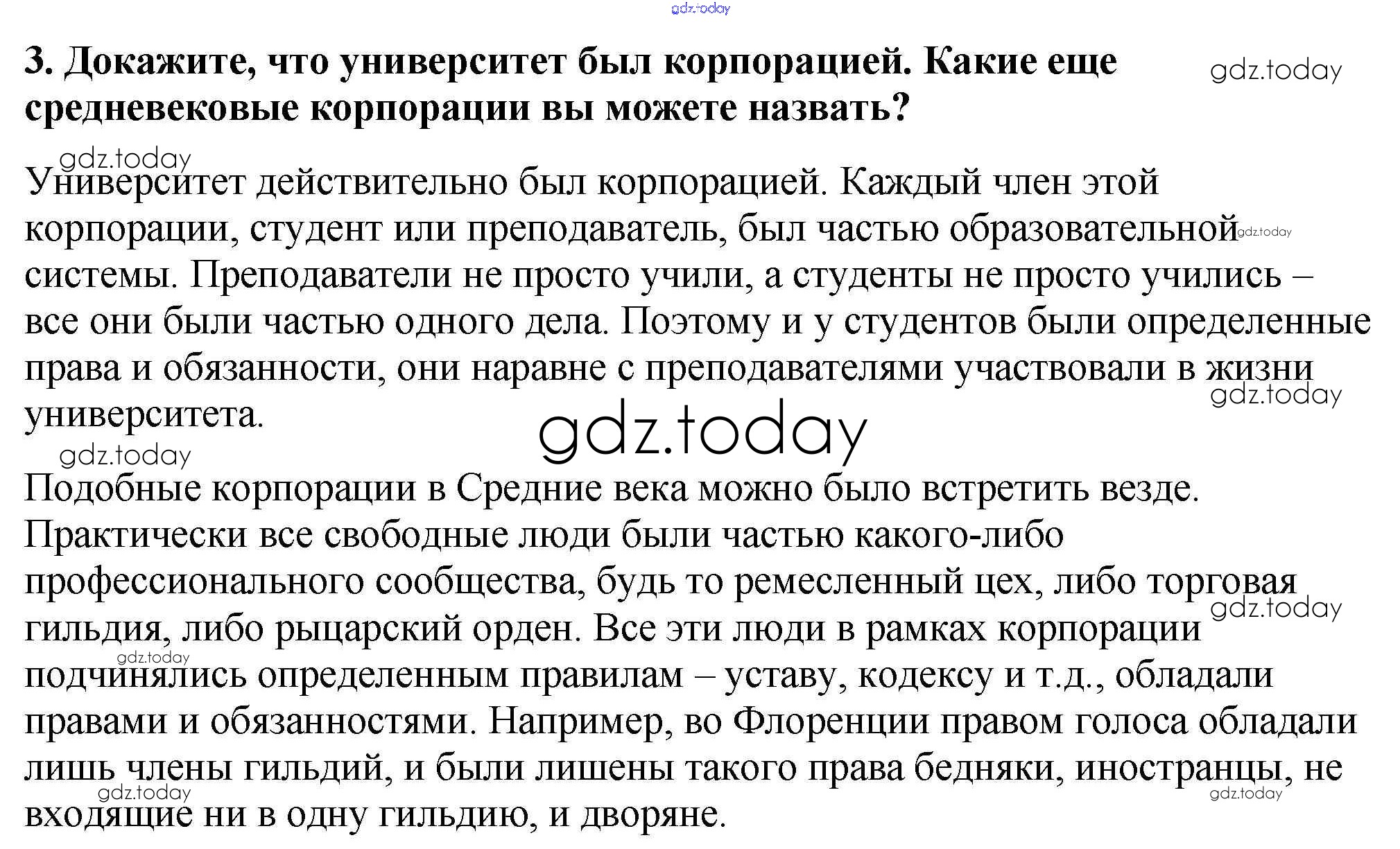 gdz.today

3. Докажите, что университет был корпорацией. Какие еще средневековые корпорации вы можете назвать?

gdz.today

gdz.today

Университет действительно был корпорацией. Каждый член этой корпорации, студент или преподаватель, был частью образовательной системы. Преподаватели не просто учили, а студенты не просто учились – все они были частью одного дела. Поэтому и у студентов были определенные права и обязанности, они наравне с преподавателями участвовали в жизни университета.

gdz.today

gdz.today

gdz.today

gdz.today

Подобные корпорации в Средние века можно было встретить везде. Практически все свободные люди были частью какого-либо профессионального сообщества, будь то ремесленный цех, либо торговая гильдия, либо рыцарский орден. Все эти люди в рамках корпорации подчинялись определенным правилам – уставу, кодексу и т.д., обладали правами и обязанностями. Например, во Флоренции правом голоса обладали лишь члены гильдий, и были лишены такого права бедняки, иностранцы, не входящие ни в одну гильдию, и дворяне.

gdz.today

gdz.today

gdz.today

gdz.today